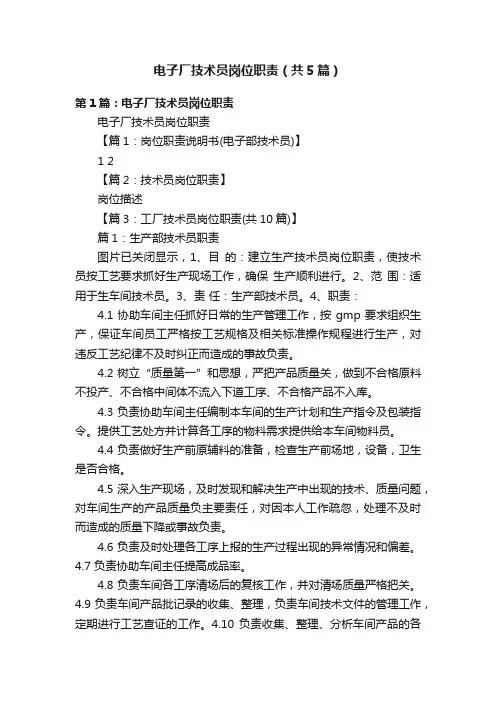 电子厂技术员岗位职责（共5篇）

第1篇：电子厂技术员岗位职责

电子厂技术员岗位职责

【篇1：岗位职责说明书(电子部技术员)】

1 2

【篇2：技术员岗位职责】

岗位描述

【篇3：工厂技术员岗位职责(共10篇)】

篇1：生产部技术员职责

图片已关闭显示，1、目 的：建立生产技术员岗位职责，使技术员按工艺要求抓好生产现场工作，确保 生产顺利进行。2、范 围：适用于生车间技术员。3、责 任：生产部技术员。4、职责：

4.1 协助车间主任抓好日常的生产管理工作，按 gmp 要求组织生产，保证车间员工严格按工艺规格及相关标准操作规程进行生产，对违反工艺纪律不及时纠正而造成的事故负责。

4.2 树立“质量第一”和思想，严把产品质量关，做到不合格原料不投产、不合格中间体不流入下道工序、不合格产品不入库。

4.3 负责协助车间主任编制本车间的生产计划和生产指令及包装指令。提供工艺处方并计算各工序的物料需求提供给本车间物料员。

4.4 负责做好生产前原辅料的准备，检查生产前场地，设备，卫生是否合格。

4.5 深入生产现场，及时发现和解决生产中出现的技术、质量问题，对车间生产的产品质量负主要责任，对因本人工作疏忽，处理不及时而造成的质量下降或事故负责。

4.6 负责及时处理各工序上报的生产过程出现的异常情况和偏差。4.7 负责协助车间主任提高成品率。

4.8 负责车间各工序清场后的复核工作，并对清场质量严格把关。4.9 负责车间产品批记录的收集、整理，负责车间技术文件的管理工作，定期进行工艺查证的工作。4.10 负责收集、整理、分析车间产品的各